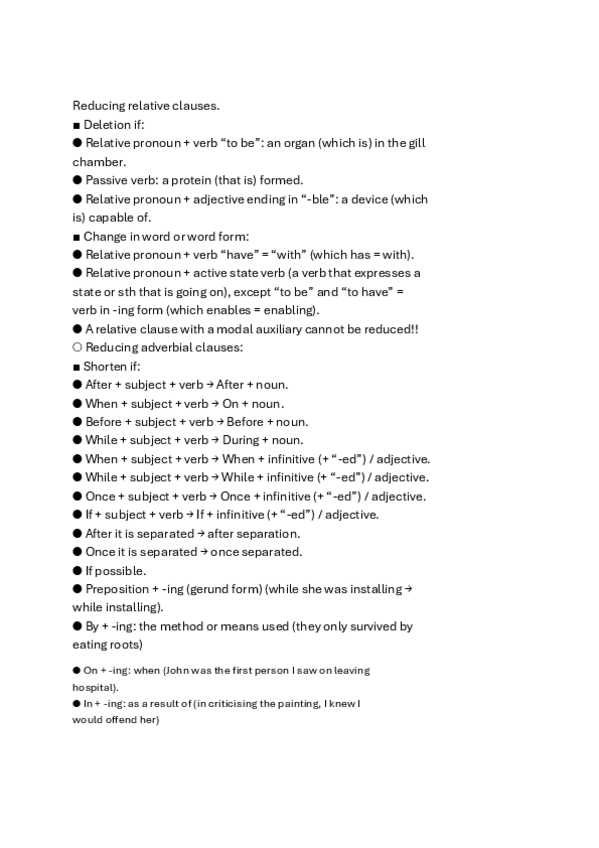 Reducing relative clauses.
■ Deletion if:
● Relative pronoun + verb “to be”: an organ (which is) in the gill chamber.
● Passive verb: a protein (that is) formed.
● Relative pronoun + adjective ending in “-ble”: a device (which is) capable of.
■ Change in word or word form:
● Relative pronoun + verb “have” = “with” (which has = with).
● Relative pronoun + active state verb (a verb that expresses a state or sth that is going on), except “to be” and “to have” = verb in -ing form (which enables = enabling).
● A relative clause with a modal auxiliary cannot be reduced!!
○ Reducing adverbial clauses:
■ Shorten if:
● After + subject + verb → After + noun.
● When + subject + verb → On + noun.
● Before + subject + verb → Before + noun.
● While + subject + verb → During + noun.
● When + subject + verb → When + infinitive (+ “-ed”) / adjective.
● While + subject + verb → While + infinitive (+ “-ed”) / adjective.
● Once + subject + verb → Once + infinitive (+ “-ed”) / adjective.
● If + subject + verb → If + infinitive (+ “-ed”) / adjective.
● After it is separated → after separation.
● Once it is separated → once separated.
● If possible.
● Preposition + -ing (gerund form) (while she was installing → while installing).
● By + -ing: the method or means used (they only survived by eating roots)
● On + -ing: when (John was the first person I saw on leaving hospital).
● In + -ing: as a result of (in criticising the painting, I knew I would offend her)